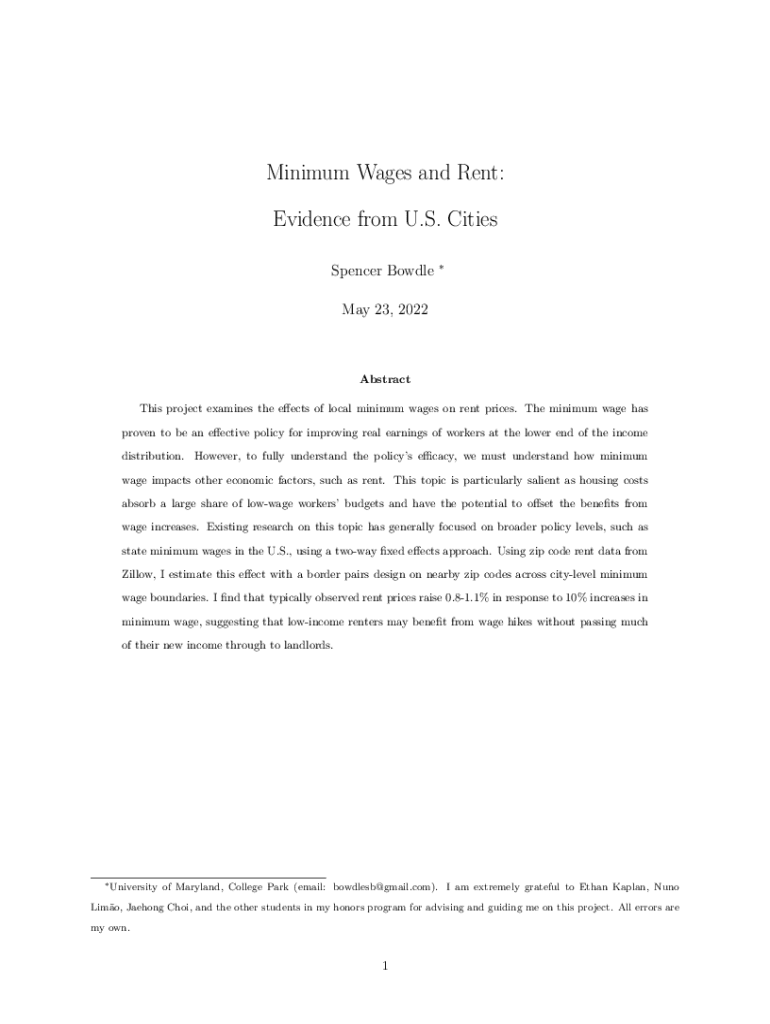 Minimum Wages and Rent:

Evidence from U.S. Cities

Spencer Bowdle *

May 23, 2022

Abstract

This project examines the effects of local minimum wages on rent prices. The minimum wage has proven to be an effective policy for improving real earnings of workers at the lower end of the income distribution. However, to fully understand the policy's efficacy, we must understand how minimum wage impacts other economic factors, such as rent. This topic is particularly salient as housing costs absorb a large share of low-wage workers' budgets and have the potential to offset the benefits from wage increases. Existing research on this topic has generally focused on broader policy levels, such as state minimum wages in the U.S., using a two-way fixed effects approach. Using zip code rent data from Zillow, I estimate this effect with a border pairs design on nearby zip codes across city-level minimum wage boundaries. I find that typically observed rent prices raise 0.8-1.1% in response to 10% increases in minimum wage, suggesting that low-income renters may benefit from wage hikes without passing much of their new income through to landlords.

*University of Maryland, College Park (email: bowdlesb@gmail.com). I am extremely grateful to Ethan Kaplan, Nuno Limão, Jaehong Choi, and the other students in my honors program for advising and guiding me on this project. All errors are my own.

1